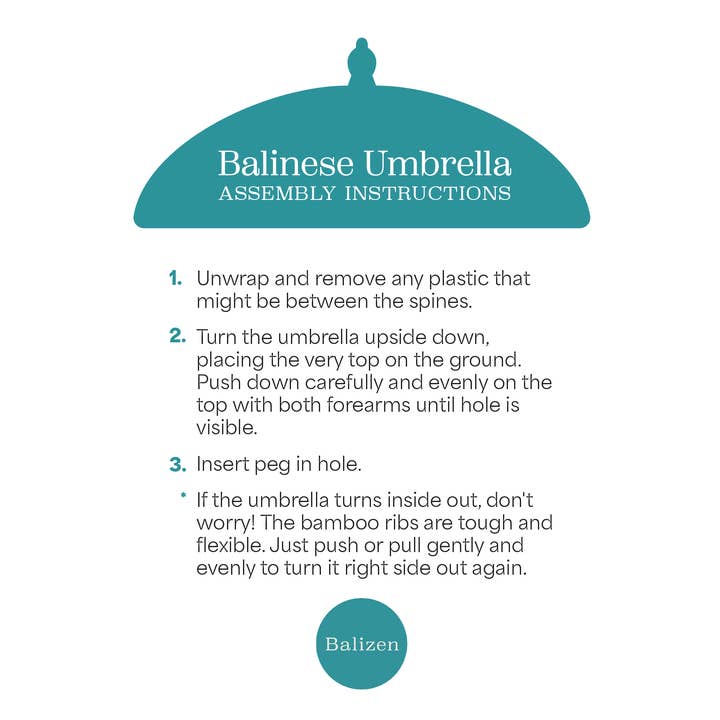 Balinese Umbrella
ASSEMBLY INSTRUCTIONS

1. Unwrap and remove any plastic that might be between the spines.

2. Turn the umbrella upside down, placing the very top on the ground. Push down carefully and evenly on the top with both forearms until hole is visible.

3. Insert peg in hole.

* If the umbrella turns inside out, don't worry! The bamboo ribs are tough and flexible. Just push or pull gently and evenly to turn it right side out again.

Balizen